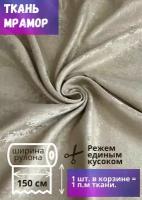 ТКАНЬ
МРАМОР

ширина
рулона

150 см

Режем
единым
куском

1 шт. в корзине =
1 п.м ткани.